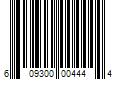 6 09300 00444 4